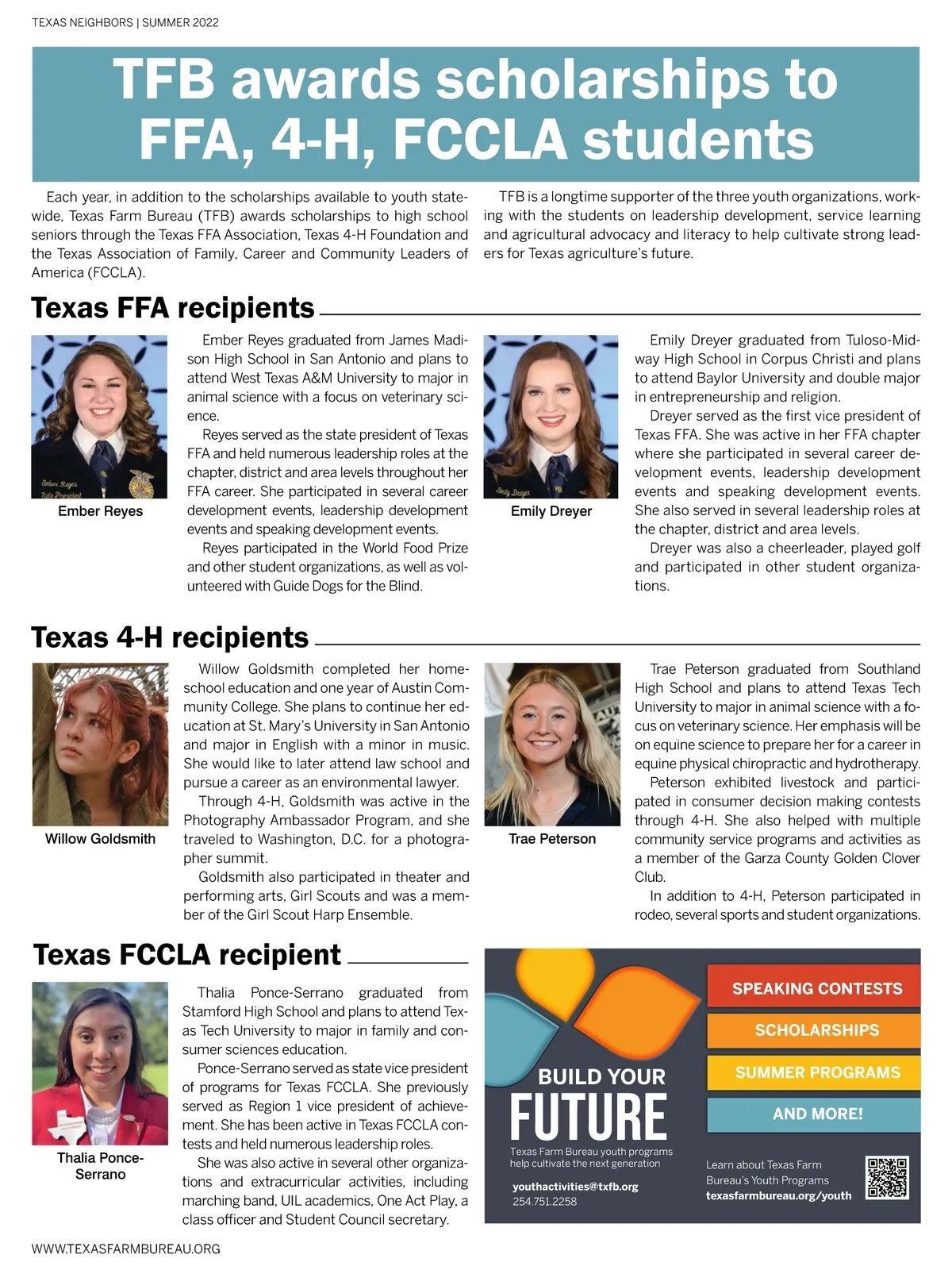 TEXAS NEIGHBORS | SUMMER 2022

TFB awards scholarships to FFA, 4-H, FCCLA students

Each year, in addition to the scholarships available to youth statewide, Texas Farm Bureau (TFB) awards scholarships to high school seniors through the Texas FFA Association, Texas 4-H Foundation and the Texas Association of Family, Career and Community Leaders of America (FCCLA).

TFB is a longtime supporter of the three youth organizations, working with the students on leadership development, service learning and agricultural advocacy and literacy to help cultivate strong leaders for Texas agriculture's future.

Texas FFA recipients

Ember Reyes
State President

Ember Reyes

Ember Reyes graduated from James Madison High School in San Antonio and plans to attend West Texas A&M University to major in animal science with a focus on veterinary science.

Reyes served as the state president of Texas FFA and held numerous leadership roles at the chapter, district and area levels throughout her FFA career. She participated in several career development events, leadership development events and speaking development events.

Reyes participated in the World Food Prize and other student organizations, as well as volunteered with Guide Dogs for the Blind.

Emily Dreyer

Emily Dreyer

Emily Dreyer graduated from Tuloso-Midway High School in Corpus Christi and plans to attend Baylor University and double major in entrepreneurship and religion.

Dreyer served as the first vice president of Texas FFA. She was active in her FFA chapter where she participated in several career development events, leadership development events and speaking development events. She also served in several leadership roles at the chapter, district and area levels.

Dreyer was also a cheerleader, played golf and participated in other student organizations.

Texas 4-H recipients

Willow Goldsmith

Willow Goldsmith completed her homeschool education and one year of Austin Community College. She plans to continue her education at St. Mary's University in San Antonio and major in English with a minor in music. She would like to later attend law school and pursue a career as an environmental lawyer.

Through 4-H, Goldsmith was active in the Photography Ambassador Program, and she traveled to Washington, D.C. for a photographer summit.

Goldsmith also participated in theater and performing arts, Girl Scouts and was a member of the Girl Scout Harp Ensemble.

Trae Peterson

Trae Peterson graduated from Southland High School and plans to attend Texas Tech University to major in animal science with a focus on veterinary science. Her emphasis will be on equine science to prepare her for a career in equine physical chiropractic and hydrotherapy.

Peterson exhibited livestock and participated in consumer decision making contests through 4-H. She also helped with multiple community service programs and activities as a member of the Garza County Golden Clover Club.

In addition to 4-H, Peterson participated in rodeo, several sports and student organizations.

Texas FCCLA recipient

Thalia Ponce-Serrano

Thalia Ponce-Serrano graduated from Stamford High School and plans to attend Texas Tech University to major in family and consumer sciences education.

Ponce-Serrano served as state vice president of programs for Texas FCCLA. She previously served as Region 1 vice president of achievement. She has been active in Texas FCCLA contests and held numerous leadership roles.

She was also active in several other organizations and extracurricular activities, including marching band, UIL academics, One Act Play, a class officer and Student Council secretary.

BUILD YOUR FUTURE
Texas Farm Bureau youth programs help cultivate the next generation
youthactivities@txfb.org
254.751.2258

SPEAKING CONTESTS
SCHOLARSHIPS
SUMMER PROGRAMS
AND MORE!

Learn about Texas Farm Bureau's Youth Programs
texasfarmbureau.org/youth

WWW.TEXASFARMBUREAU.ORG